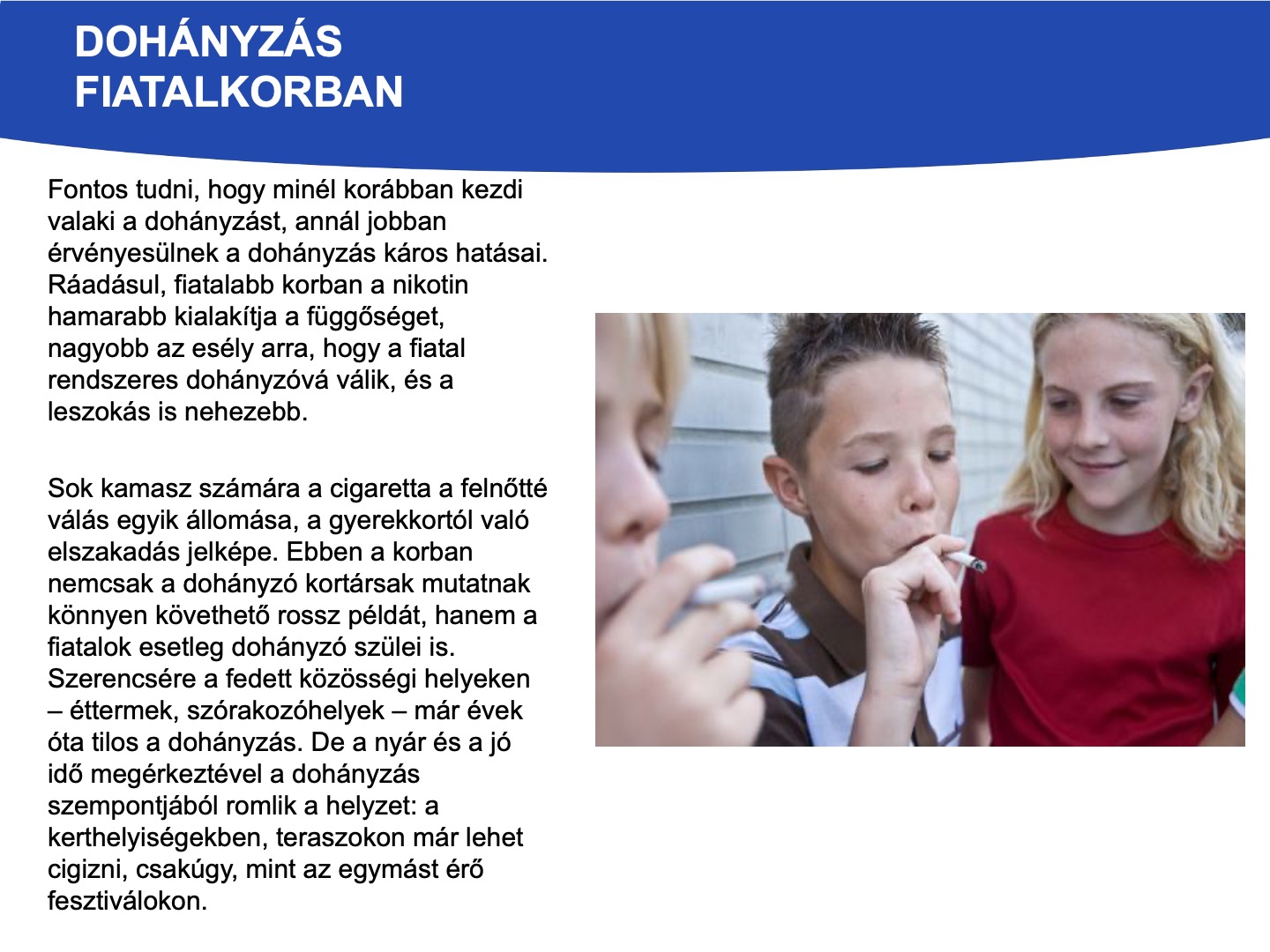 DOHÁNYZÁS FIATALKORBAN

Fontos tudni, hogy minél korábban kezdi valaki a dohányzást, annál jobban érvényesülnek a dohányzás káros hatásai. Ráadásul, fiatalabb korban a nikotin hamarabb kialakítja a függőséget, nagyobb az esély arra, hogy a fiatal rendszeres dohányzóvá válik, és a leszokás is nehezebb.

Sok kamasz számára a cigaretta a felnőtté válás egyik állomása, a gyerekkortól való elszakadás jelképe. Ebben a korban nemcsak a dohányzó kortársak mutatnak könnyen követhető rossz példát, hanem a fiatalok esetleg dohányzó szülei is. Szerencsére a fedett közösségi helyeken – éttermek, szórakozóhelyek – már évek óta tilos a dohányzás. De a nyár és a jó idő megérkeztével a dohányzás szempontjából romlik a helyzet: a kerthelyiségekben, teraszokon már lehet cigizni, csakúgy, mint az egymást érő fesztiválokon.